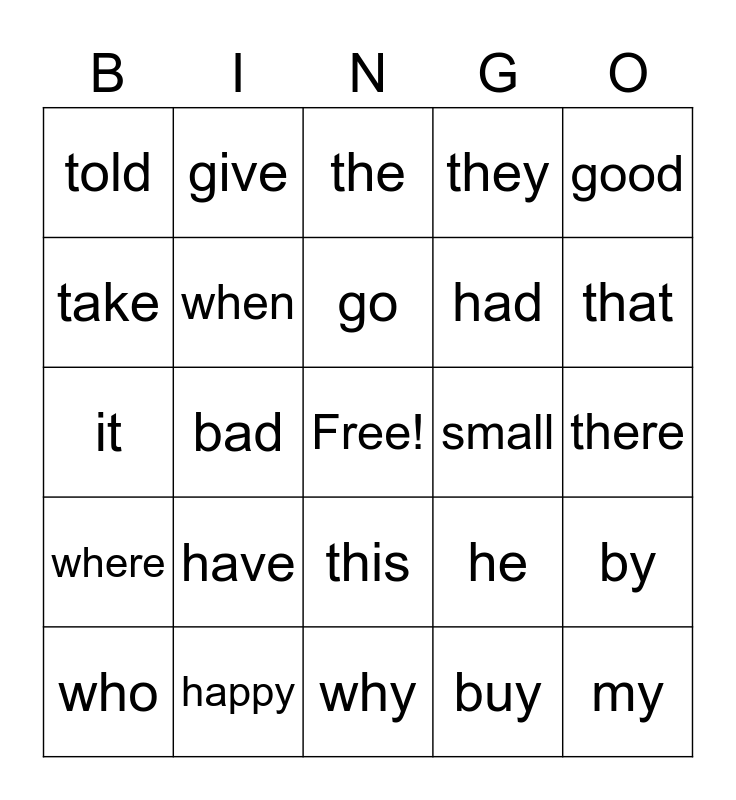 | B | I | N | G | O |
|---|---|---|---|---|
| told | give | the | they | good |
| take | when | go | had | that |
| it | bad | Free! | small | there |
| where | have | this | he | by |
| who | happy | why | buy | my |